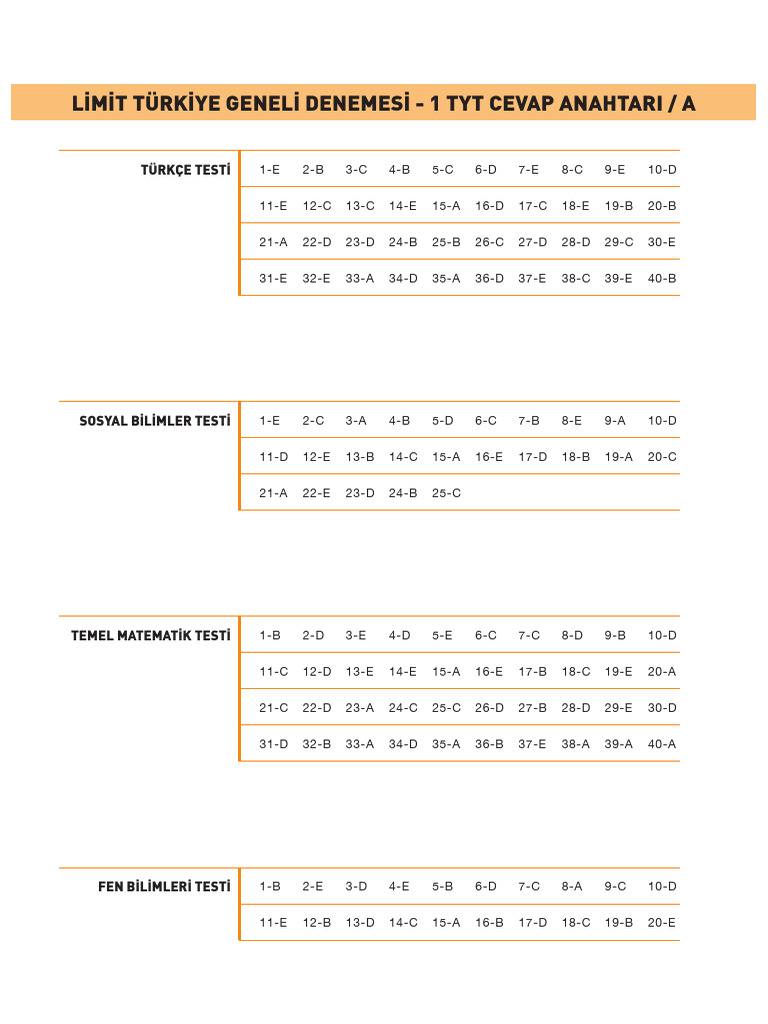 LİMİT TÜRKİYE GENELİ DENEMESİ - 1 TYT CEVAP ANAHTARI / A

TÜRKÇE TESTİ

1-E 2-B 3-C 4-B 5-C 6-D 7-E 8-C 9-E 10-D
11-E 12-C 13-C 14-E 15-A 16-D 17-C 18-E 19-B 20-B
21-A 22-D 23-D 24-B 25-B 26-C 27-D 28-D 29-C 30-E
31-E 32-E 33-A 34-D 35-A 36-D 37-E 38-C 39-E 40-B

SOSYAL BİLİMLER TESTİ

1-E 2-C 3-A 4-B 5-D 6-C 7-B 8-E 9-A 10-D
11-D 12-E 13-B 14-C 15-A 16-E 17-D 18-B 19-A 20-C
21-A 22-E 23-D 24-B 25-C

TEMEL MATEMATİK TESTİ

1-B 2-D 3-E 4-D 5-E 6-C 7-C 8-D 9-B 10-D
11-C 12-D 13-E 14-E 15-A 16-E 17-B 18-C 19-E 20-A
21-C 22-D 23-A 24-C 25-C 26-D 27-B 28-D 29-E 30-D
31-D 32-B 33-A 34-D 35-A 36-B 37-E 38-A 39-A 40-A

FEN BİLİMLERİ TESTİ

1-B 2-E 3-D 4-E 5-B 6-D 7-C 8-A 9-C 10-D
11-E 12-B 13-D 14-C 15-A 16-B 17-D 18-C 19-B 20-E